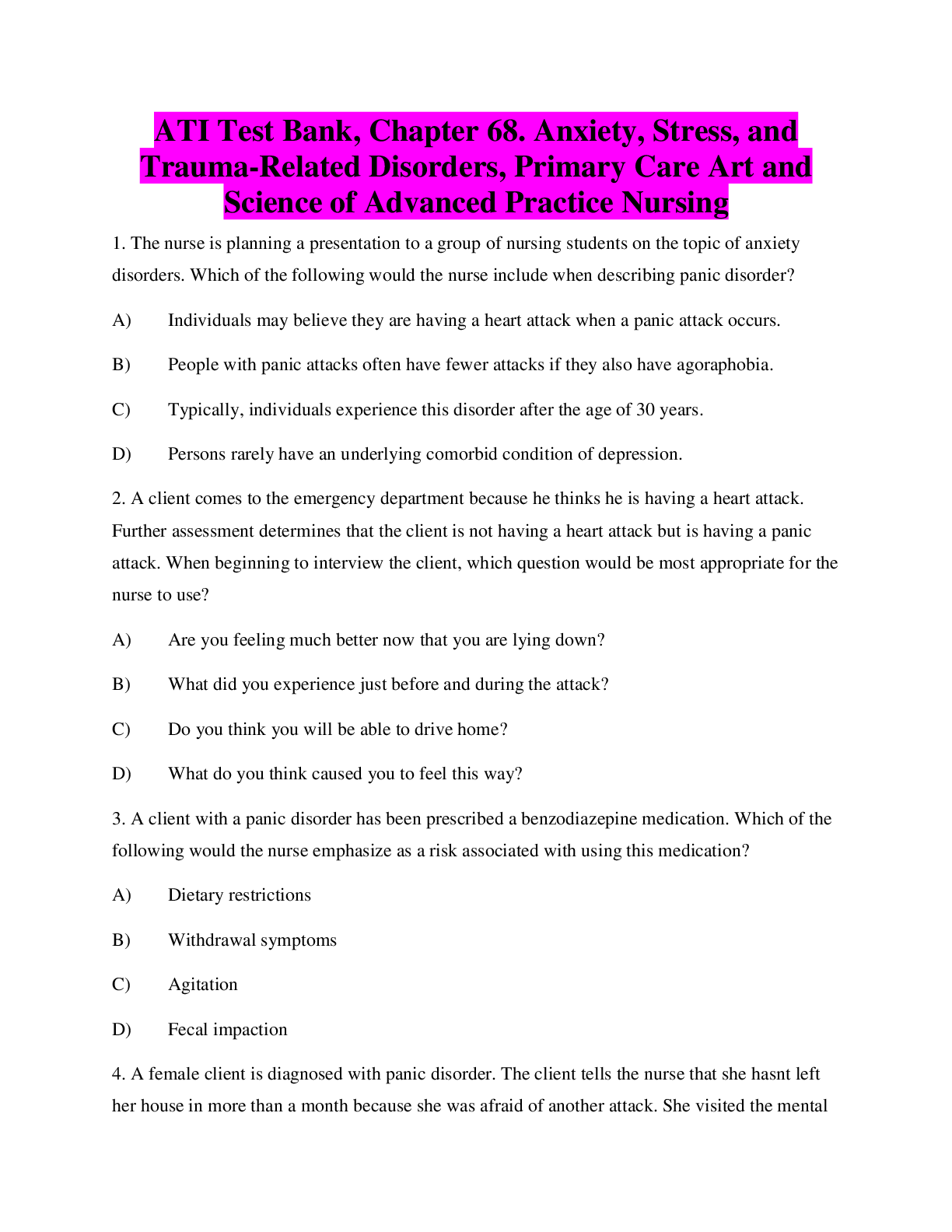 ATI Test Bank, Chapter 68. Anxiety, Stress, and Trauma-Related Disorders, Primary Care Art and Science of Advanced Practice Nursing

1. The nurse is planning a presentation to a group of nursing students on the topic of anxiety disorders. Which of the following would the nurse include when describing panic disorder?

A) Individuals may believe they are having a heart attack when a panic attack occurs.

B) People with panic attacks often have fewer attacks if they also have agoraphobia.

C) Typically, individuals experience this disorder after the age of 30 years.

D) Persons rarely have an underlying comorbid condition of depression.

2. A client comes to the emergency department because he thinks he is having a heart attack. Further assessment determines that the client is not having a heart attack but is having a panic attack. When beginning to interview the client, which question would be most appropriate for the nurse to use?

A) Are you feeling much better now that you are lying down?

B) What did you experience just before and during the attack?

C) Do you think you will be able to drive home?

D) What do you think caused you to feel this way?

3. A client with a panic disorder has been prescribed a benzodiazepine medication. Which of the following would the nurse emphasize as a risk associated with using this medication?

A) Dietary restrictions

B) Withdrawal symptoms

C) Agitation

D) Fecal impaction

4. A female client is diagnosed with panic disorder. The client tells the nurse that she hasnt left her house in more than a month because she was afraid of another attack. She visited the mental